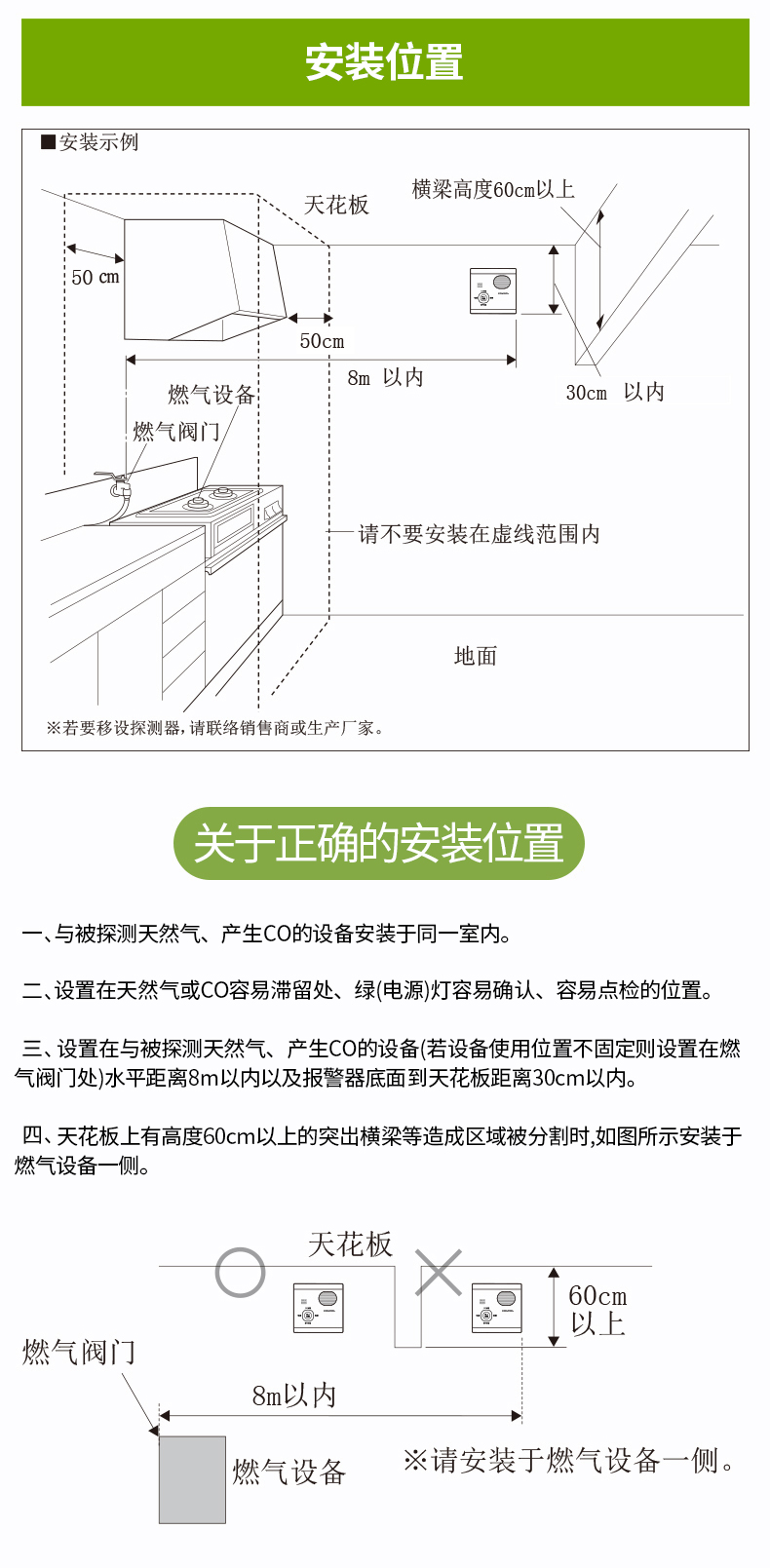 安装位置

■安装示例

天花板

横梁高度60cm以上

50 cm

50cm

8m 以内

30cm 以内

燃气设备

燃气阀门

请不要安装在虚线范围内

地面

※若要移设探测器，请联络销售商或生产厂家。

关于正确的安装位置

一、与被探测天然气、产生CO的设备安装于同一室内。

二、设置在天然气或CO容易滞留处、绿(电源)灯容易确认、容易点检的位置。

三、设置在与被探测天然气、产生CO的设备(若设备使用位置不固定则设置在燃气阀门处)水平距离8m以内以及报警器底面到天花板距离30cm以内。

四、天花板上有高度60cm以上的突出横梁等造成区域被分割时,如图所示安装于燃气设备一侧。

天花板

60cm 以上

燃气阀门

8m以内

燃气设备

※请安装于燃气设备一侧。